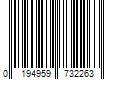 0 194959 732263